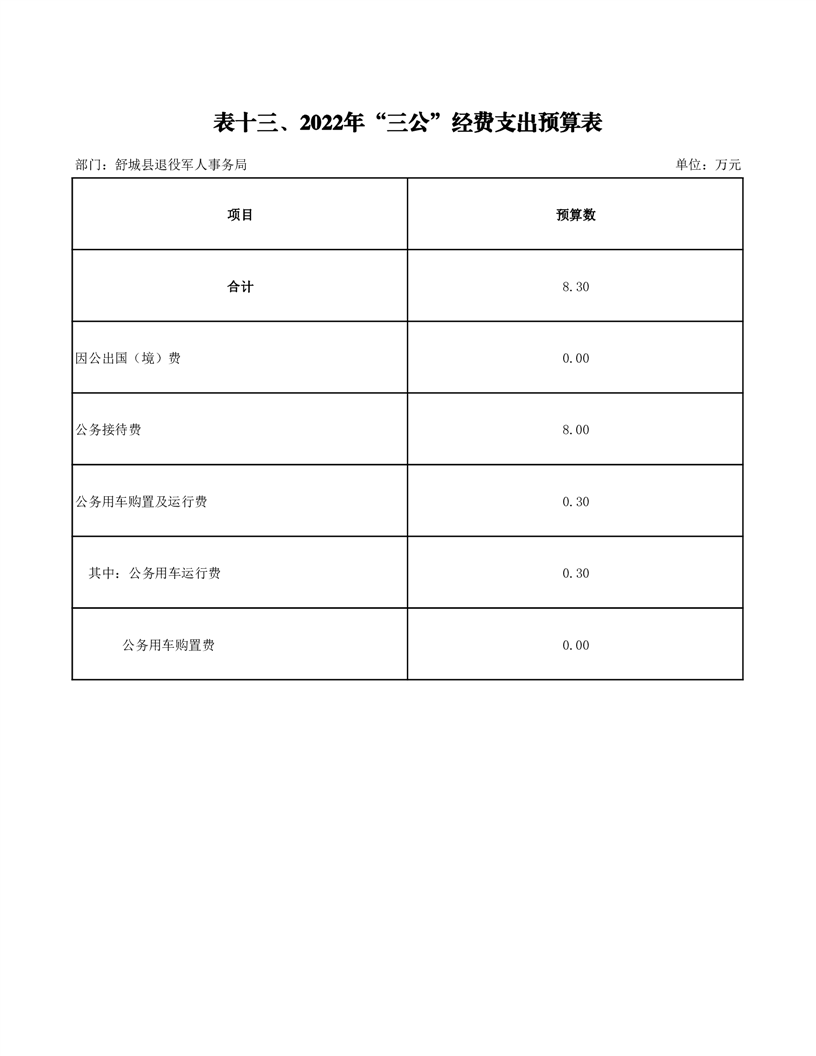 表十三、2022年“三公”经费支出预算表

部门：舒城县退役军人事务局

单位：万元

| 项目 | 预算数 |
|---|---|
| 合计 | 8.30 |
| 因公出国（境）费 | 0.00 |
| 公务接待费 | 8.00 |
| 公务用车购置及运行费 | 0.30 |
| 其中：公务用车运行费 | 0.30 |
| 公务用车购置费 | 0.00 |